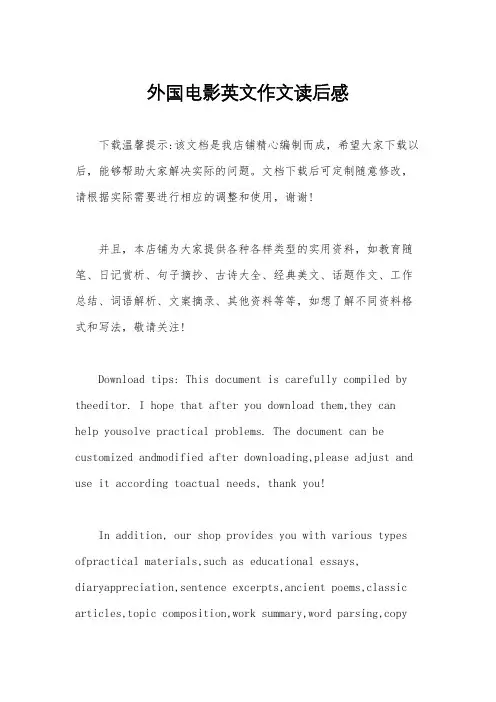 外国电影英文作文读后感

下载温馨提示:该文档是我店铺精心编制而成，希望大家下载以后，能够帮助大家解决实际的问题。文档下载后可定制随意修改，请根据实际需要进行相应的调整和使用，谢谢!

并且，本店铺为大家提供各种各样类型的实用资料，如教育随笔、日记赏析、句子摘抄、古诗大全、经典美文、话题作文、工作总结、词语解析、文案摘录、其他资料等等，如想了解不同资料格式和写法，敬请关注!

Download tips: This document is carefully compiled by theeditor. I hope that after you download them,they can help yousolve practical problems. The document can be customized andmodified after downloading,please adjust and use it according toactual needs, thank you!

In addition, our shop provides you with various types ofpractical materials,such as educational essays, diaryappreciation,sentence excerpts,ancient poems,classic articles,topic composition,work summary,word parsing,copy